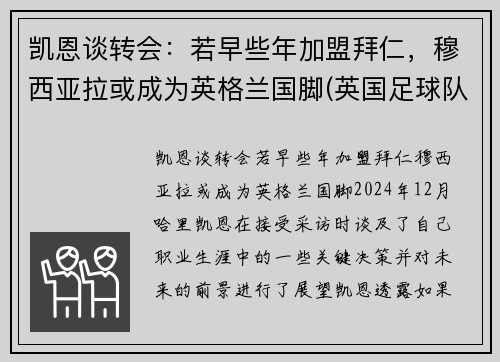 凯恩谈转会：若早些年加盟拜仁，穆西亚拉或成为英格兰国脚(英国足球队

凯恩谈转会若早些年加盟拜仁穆西亚拉或成为英格兰国脚2024年12月哈里凯恩在接受采访时谈及了自己职业生涯中的一些关键决策并对未来的前景进行了展望凯恩透露如果